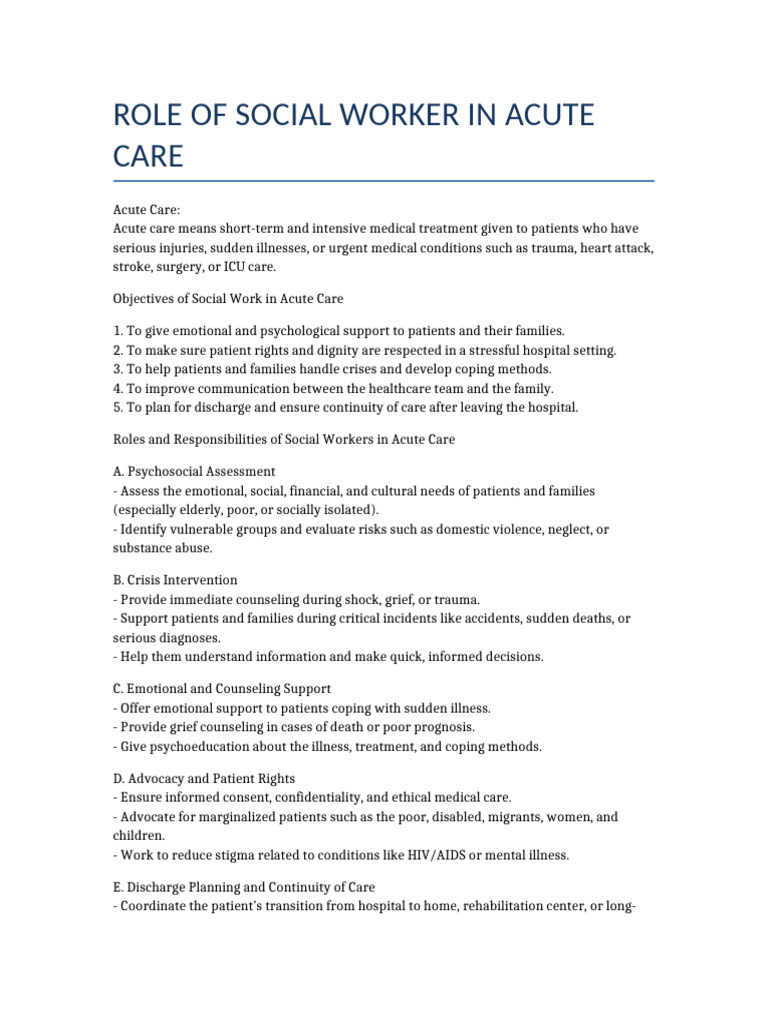 ROLE OF SOCIAL WORKER IN ACUTE CARE

Acute Care:
Acute care means short-term and intensive medical treatment given to patients who have serious injuries, sudden illnesses, or urgent medical conditions such as trauma, heart attack, stroke, surgery, or ICU care.

Objectives of Social Work in Acute Care

1. To give emotional and psychological support to patients and their families.
2. To make sure patient rights and dignity are respected in a stressful hospital setting.
3. To help patients and families handle crises and develop coping methods.
4. To improve communication between the healthcare team and the family.
5. To plan for discharge and ensure continuity of care after leaving the hospital.

Roles and Responsibilities of Social Workers in Acute Care

A. Psychosocial Assessment
- Assess the emotional, social, financial, and cultural needs of patients and families (especially elderly, poor, or socially isolated).
- Identify vulnerable groups and evaluate risks such as domestic violence, neglect, or substance abuse.

B. Crisis Intervention
- Provide immediate counseling during shock, grief, or trauma.
- Support patients and families during critical incidents like accidents, sudden deaths, or serious diagnoses.
- Help them understand information and make quick, informed decisions.

C. Emotional and Counseling Support
- Offer emotional support to patients coping with sudden illness.
- Provide grief counseling in cases of death or poor prognosis.
- Give psychoeducation about the illness, treatment, and coping methods.

D. Advocacy and Patient Rights
- Ensure informed consent, confidentiality, and ethical medical care.
- Advocate for marginalized patients such as the poor, disabled, migrants, women, and children.
- Work to reduce stigma related to conditions like HIV/AIDS or mental illness.

E. Discharge Planning and Continuity of Care
- Coordinate the patient's transition from hospital to home, rehabilitation center, or long-